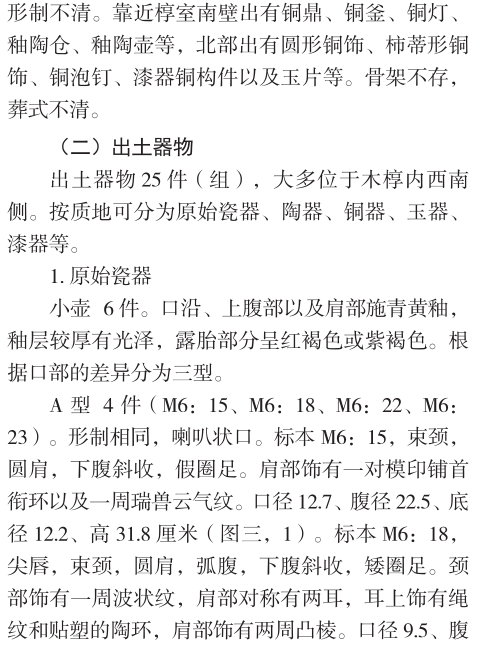 形制不清。靠近椁室南壁出有铜鼎、铜釜、铜灯、釉陶仓、釉陶壶等，北部出有圆形铜饰、柿蒂形铜饰、铜泡钉、漆器铜构件以及玉片等。骨架不存，葬式不清。

（二）出土器物

出土器物 25 件（组），大多位于木椁内西南侧。按质地可分为原始瓷器、陶器、铜器、玉器、漆器等。

1. 原始瓷器

小壶　6 件。口沿、上腹部以及肩部施青黄釉，釉层较厚有光泽，露胎部分呈红褐色或紫褐色。根据口部的差异分为三型。

A 型　4 件（M6：15、M6：18、M6：22、M6：23）。形制相同，喇叭状口。标本 M6：15，束颈，圆肩，下腹斜收，假圈足。肩部饰有一对模印铺首衔环以及一周瑞兽云气纹。口径 12.7、腹径 22.5、底径 12.2、高 31.8 厘米（图三，1）。标本 M6：18，尖唇，束颈，圆肩，弧腹，下腹斜收，矮圈足。颈部饰有一周波状纹，肩部对称有两耳，耳上饰有绳纹和贴塑的陶环，肩部饰有两周凸棱。口径 9.5、腹